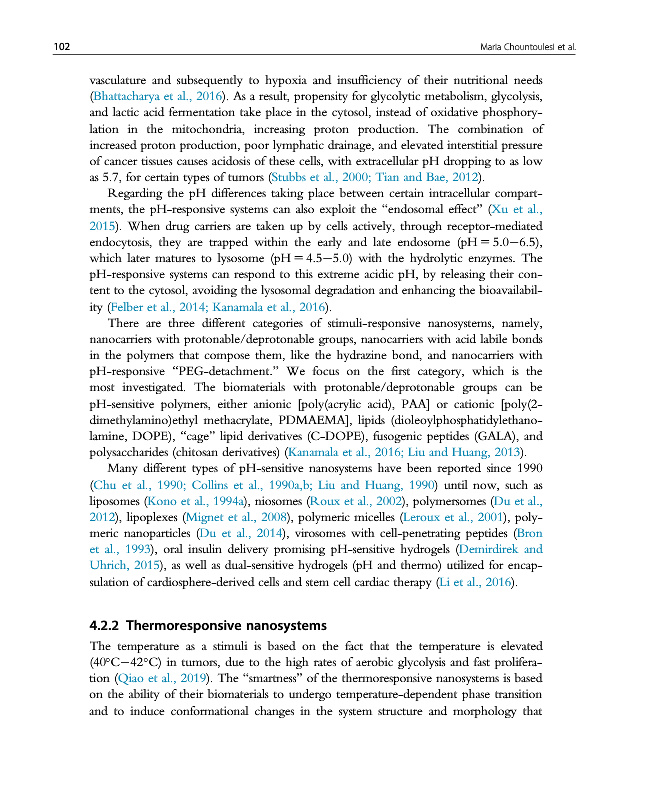 102 Maria Chountoulesi et al.

vasculature and subsequently to hypoxia and insufficiency of their nutritional needs (Bhattacharya et al., 2016). As a result, propensity for glycolytic metabolism, glycolysis, and lactic acid fermentation take place in the cytosol, instead of oxidative phosphorylation in the mitochondria, increasing proton production. The combination of increased proton production, poor lymphatic drainage, and elevated interstitial pressure of cancer tissues causes acidosis of these cells, with extracellular pH dropping to as low as 5.7, for certain types of tumors (Stubbs et al., 2000; Tian and Bae, 2012).

Regarding the pH differences taking place between certain intracellular compartments, the pH-responsive systems can also exploit the "endosomal effect" (Xu et al., 2015). When drug carriers are taken up by cells actively, through receptor-mediated endocytosis, they are trapped within the early and late endosome (pH = 5.0–6.5), which later matures to lysosome (pH = 4.5–5.0) with the hydrolytic enzymes. The pH-responsive systems can respond to this extreme acidic pH, by releasing their content to the cytosol, avoiding the lysosomal degradation and enhancing the bioavailability (Felber et al., 2014; Kanamala et al., 2016).

There are three different categories of stimuli-responsive nanosystems, namely, nanocarriers with protonable/deprotonable groups, nanocarriers with acid labile bonds in the polymers that compose them, like the hydrazine bond, and nanocarriers with pH-responsive "PEG-detachment." We focus on the first category, which is the most investigated. The biomaterials with protonable/deprotonable groups can be pH-sensitive polymers, either anionic [poly(acrylic acid), PAA] or cationic [poly(2-dimethylamino)ethyl methacrylate, PDMAEMA], lipids (dioleoylphosphatidylethanolamine, DOPE), "cage" lipid derivatives (C-DOPE), fusogenic peptides (GALA), and polysaccharides (chitosan derivatives) (Kanamala et al., 2016; Liu and Huang, 2013).

Many different types of pH-sensitive nanosystems have been reported since 1990 (Chu et al., 1990; Collins et al., 1990a,b; Liu and Huang, 1990) until now, such as liposomes (Kono et al., 1994a), niosomes (Roux et al., 2002), polymersomes (Du et al., 2012), lipoplexes (Mignet et al., 2008), polymeric micelles (Leroux et al., 2001), polymeric nanoparticles (Du et al., 2014), virosomes with cell-penetrating peptides (Bron et al., 1993), oral insulin delivery promising pH-sensitive hydrogels (Demirdirek and Uhrich, 2015), as well as dual-sensitive hydrogels (pH and thermo) utilized for encapsulation of cardiosphere-derived cells and stem cell cardiac therapy (Li et al., 2016).

4.2.2 Thermoresponsive nanosystems

The temperature as a stimuli is based on the fact that the temperature is elevated (40°C–42°C) in tumors, due to the high rates of aerobic glycolysis and fast proliferation (Qiao et al., 2019). The "smartness" of the thermoresponsive nanosystems is based on the ability of their biomaterials to undergo temperature-dependent phase transition and to induce conformational changes in the system structure and morphology that